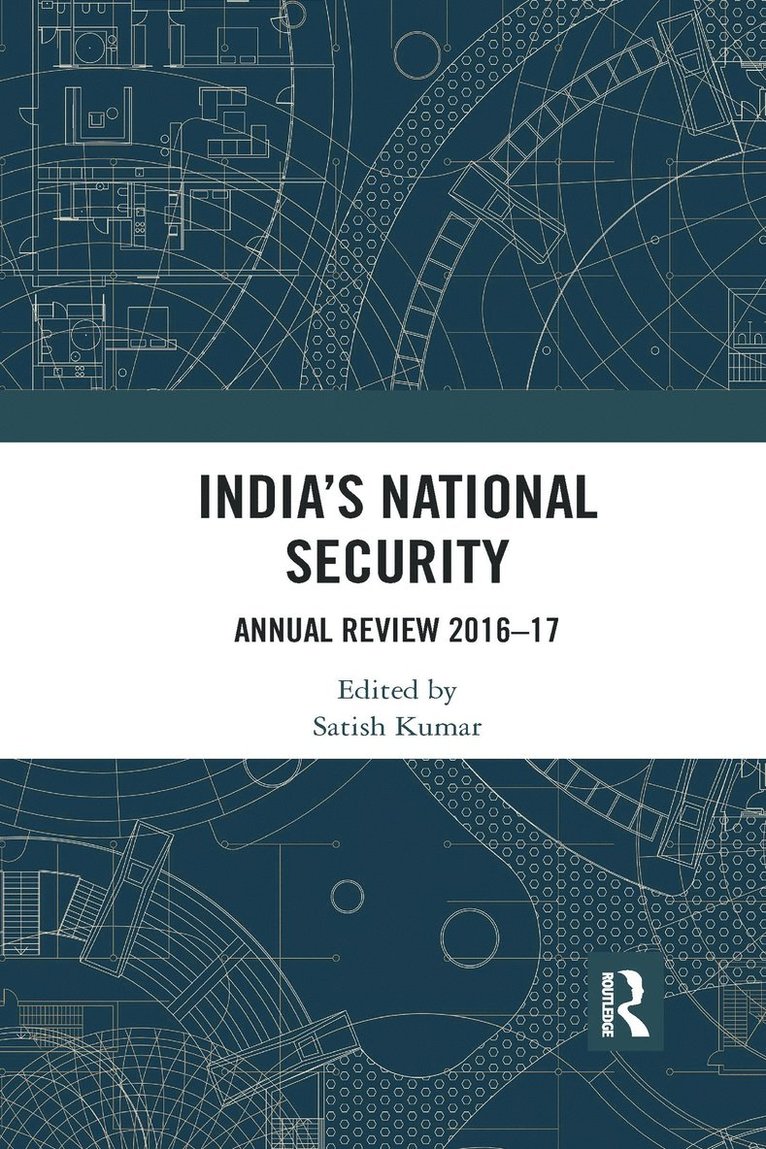 INDIA'S NATIONAL SECURITY

ANNUAL REVIEW 2016–17

Edited by
Satish Kumar

ROUTLEDGE